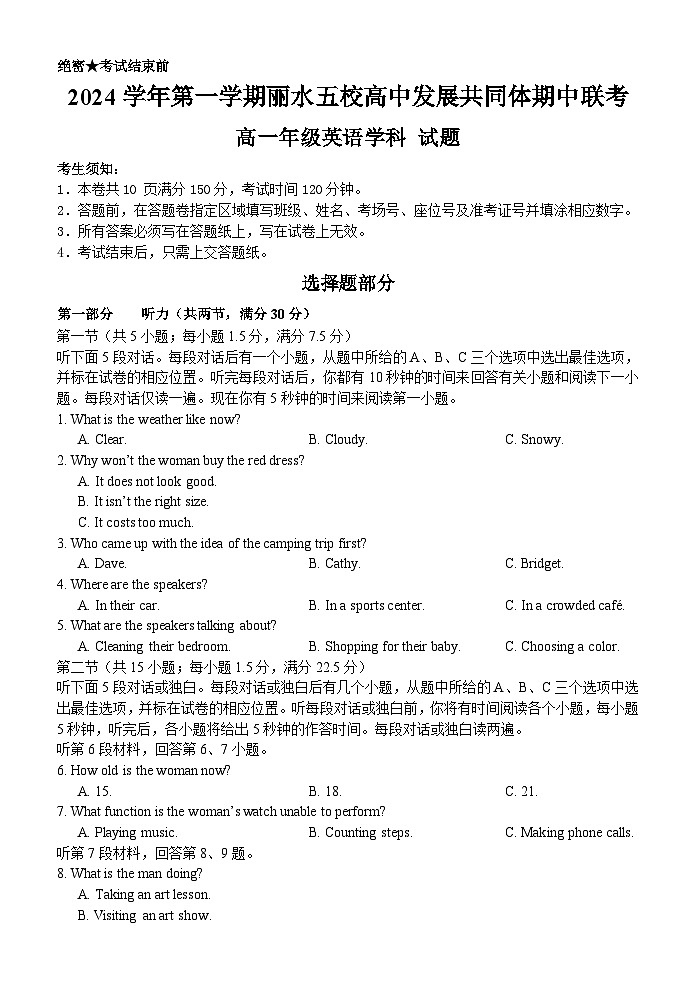 绝密★考试结束前

2024 学年第一学期丽水五校高中发展共同体期中联考

高一年级英语学科 试题

考生须知：
1．本卷共 10 页满分 150 分，考试时间 120 分钟。
2．答题前，在答题卷指定区域填写班级、姓名、考场号、座位号及准考证号并填涂相应数字。
3．所有答案必须写在答题纸上，写在试卷上无效。
4．考试结束后，只需上交答题纸。

选择题部分

第一部分 听力（共两节，满分 30 分）
第一节（共 5 小题；每小题 1.5 分，满分 7.5 分）
听下面 5 段对话。每段对话后有一个小题，从题中所给的 A、B、C 三个选项中选出最佳选项，并标在试卷的相应位置。听完每段对话后，你都有 10 秒钟的时间来回答有关小题和阅读下一小题。每段对话仅读一遍。现在你有 5 秒钟的时间来阅读第一小题。
1. What is the weather like now?
A. Clear. B. Cloudy. C. Snowy.
2. Why won't the woman buy the red dress?
A. It does not look good.
B. It isn't the right size.
C. It costs too much.
3. Who came up with the idea of the camping trip first?
A. Dave. B. Cathy. C. Bridget.
4. Where are the speakers?
A. In their car. B. In a sports center. C. In a crowded café.
5. What are the speakers talking about?
A. Cleaning their bedroom. B. Shopping for their baby. C. Choosing a color.
第二节（共 15 小题；每小题 1.5 分，满分 22.5 分）
听下面 5 段对话或独白。每段对话或独白后有几个小题，从题中所给的 A、B、C 三个选项中选出最佳选项，并标在试卷的相应位置。听每段对话或独白前，你将有时间阅读各个小题，每小题 5 秒钟，听完后，各小题将给出 5 秒钟的作答时间。每段对话或独白读两遍。
听第 6 段材料，回答第 6、7 小题。
6. How old is the woman now?
A. 15. B. 18. C. 21.
7. What function is the woman's watch unable to perform?
A. Playing music. B. Counting steps. C. Making phone calls.
听第 7 段材料，回答第 8、9 题。
8. What is the man doing?
A. Taking an art lesson.
B. Visiting an art show.